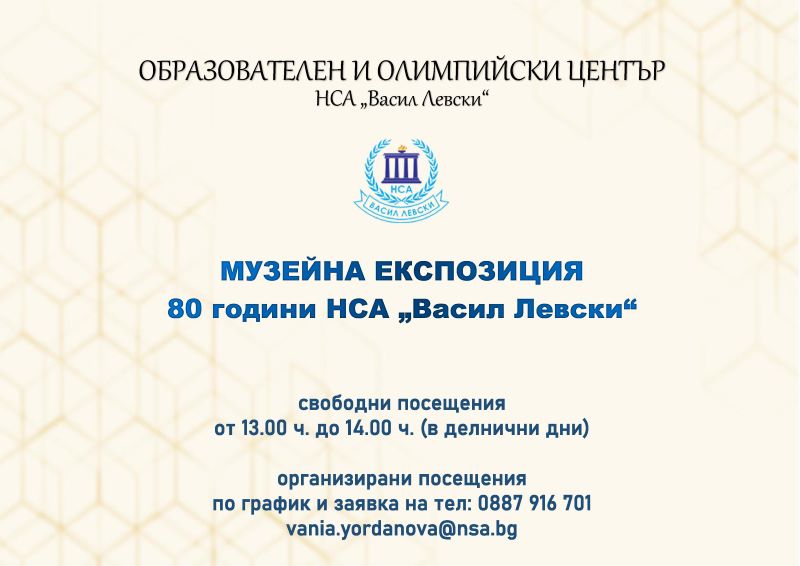 ОБРАЗОВАТЕЛЕН И ОЛИМПИЙСКИ ЦЕНТЪР
НСА „Васил Левски“

НСА
ВАСИЛ ЛЕВСКИ

МУЗЕЙНА ЕКСПОЗИЦИЯ
80 години НСА „Васил Левски“

свободни посещения
от 13.00 ч. до 14.00 ч. (в делнични дни)

организирани посещения
по график и заявка на тел: 0887 916 701
vania.yordanova@nsa.bg